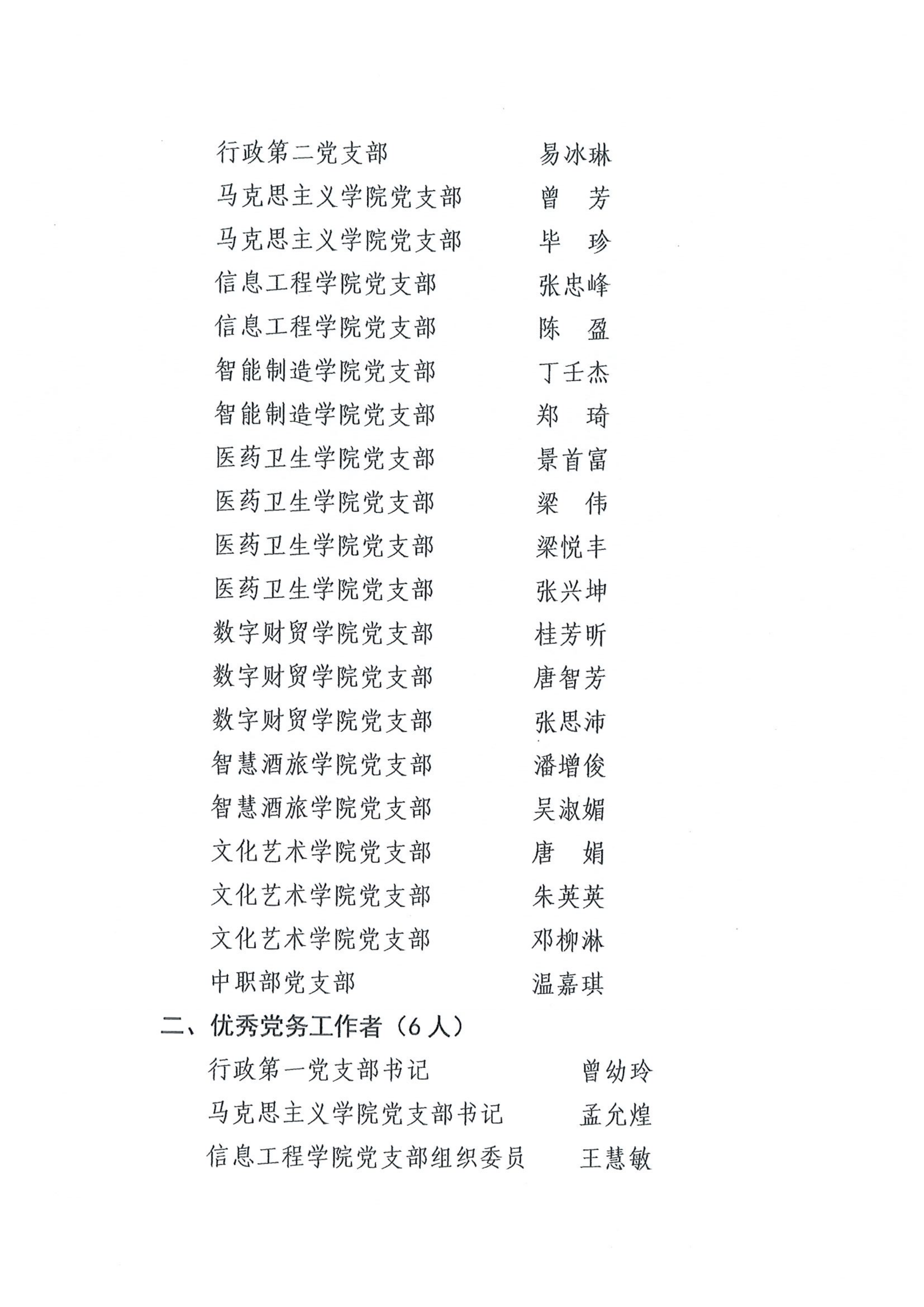 行政第二党支部 易冰琳
马克思主义学院党支部 曾 芳
马克思主义学院党支部 毕 珍
信息工程学院党支部 张忠峰
信息工程学院党支部 陈 盈
智能制造学院党支部 丁壬杰
智能制造学院党支部 郑 琦
医药卫生学院党支部 景首富
医药卫生学院党支部 梁 伟
医药卫生学院党支部 梁悦丰
医药卫生学院党支部 张兴坤
数字财贸学院党支部 桂芳昕
数字财贸学院党支部 唐智芳
数字财贸学院党支部 张思沛
智慧酒旅学院党支部 潘增俊
智慧酒旅学院党支部 吴淑媚
文化艺术学院党支部 唐 娟
文化艺术学院党支部 朱英英
文化艺术学院党支部 邓柳淋
中职部党支部 温嘉琪

二、优秀党务工作者（6人）

行政第一党支部书记 曾幼玲
马克思主义学院党支部书记 孟允煌
信息工程学院党支部组织委员 王慧敏